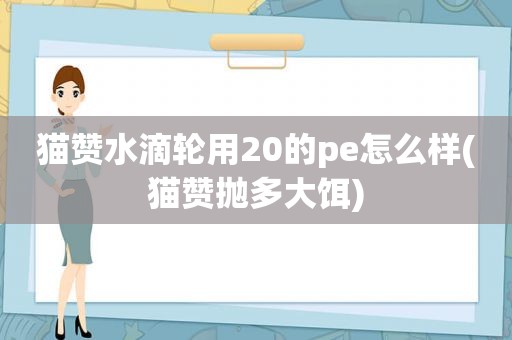 猫赞水滴轮用20的pe怎么样(猫赞抛多大饵)